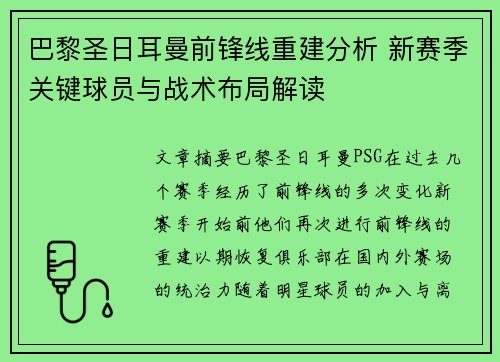 巴黎圣日耳曼前锋线重建分析 新赛季关键球员与战术布局解读

文章摘要巴黎圣日耳曼PSG在过去几个赛季经历了前锋线的多次变化新赛季开始前他们再次进行前锋线的重建以期恢复俱乐部在国内外赛场的统治力随着明星球员的加入与离